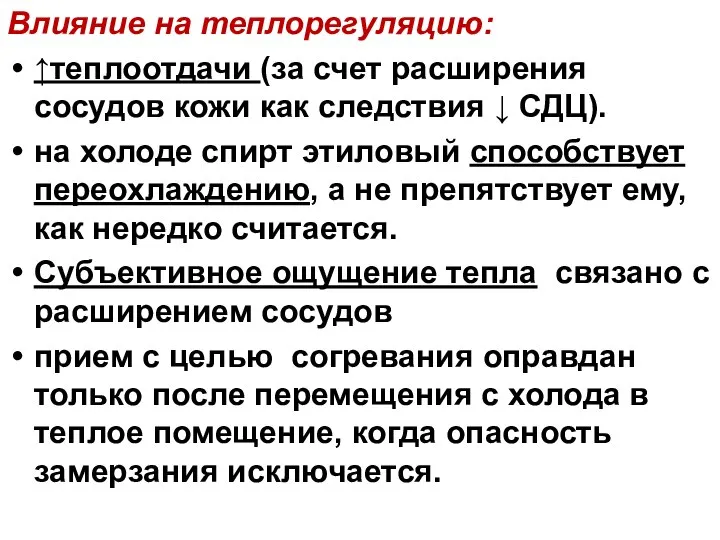 Влияние на теплорегуляцию:

• ↑теплоотдачи (за счет расширения сосудов кожи как следствия ↓ СДЦ).

• на холоде спирт этиловый способствует переохлаждению, а не препятствует ему, как нередко считается.

• Субъективное ощущение тепла связано с расширением сосудов

• прием с целью согревания оправдан только после перемещения с холода в теплое помещение, когда опасность замерзания исключается.